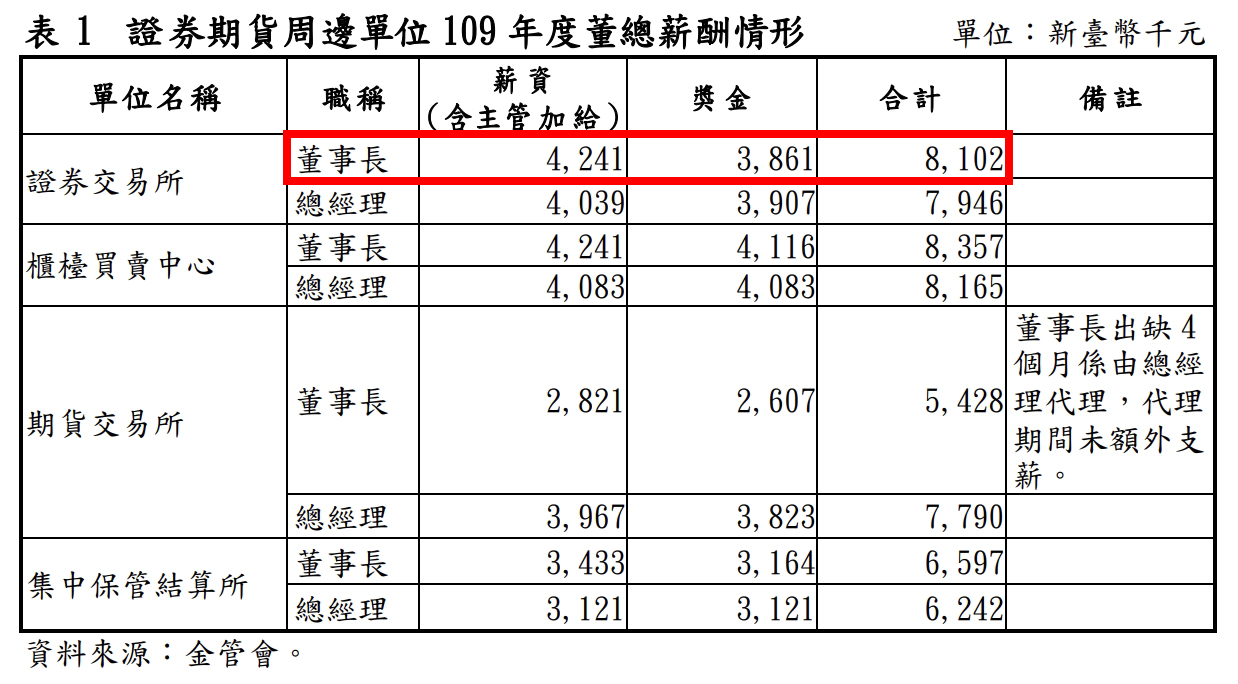 表1 證券期貨周邊單位109年度董總薪酬情形 單位：新臺幣千元

| 單位名稱 | 職稱 | 薪資（含主管加給） | 獎金 | 合計 | 備註 |
|---|---|---|---|---|---|
| 證券交易所 | 董事長 | 4,241 | 3,861 | 8,102 | |
| | 總經理 | 4,039 | 3,907 | 7,946 | |
| 櫃檯買賣中心 | 董事長 | 4,241 | 4,116 | 8,357 | |
| | 總經理 | 4,083 | 4,083 | 8,165 | |
| 期貨交易所 | 董事長 | 2,821 | 2,607 | 5,428 | 董事長出缺4個月係由總經理代理，代理期間未額外支薪。 |
| | 總經理 | 3,967 | 3,823 | 7,790 | |
| 集中保管結算所 | 董事長 | 3,433 | 3,164 | 6,597 | |
| | 總經理 | 3,121 | 3,121 | 6,242 | |

資料來源：金管會。